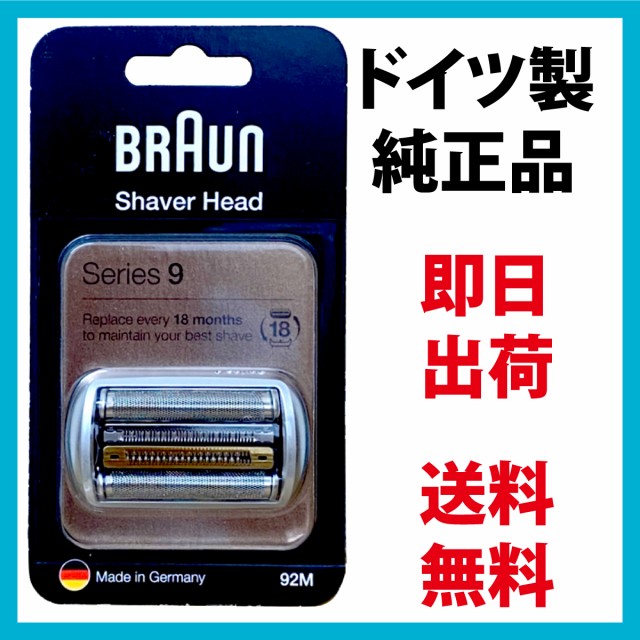 BRAUN
Shaver Head

Series 9

Replace every 18 months to maintain your best shave.

18

Made in Germany
92M

ドイツ製
純正品

即日
出荷

送料
無料